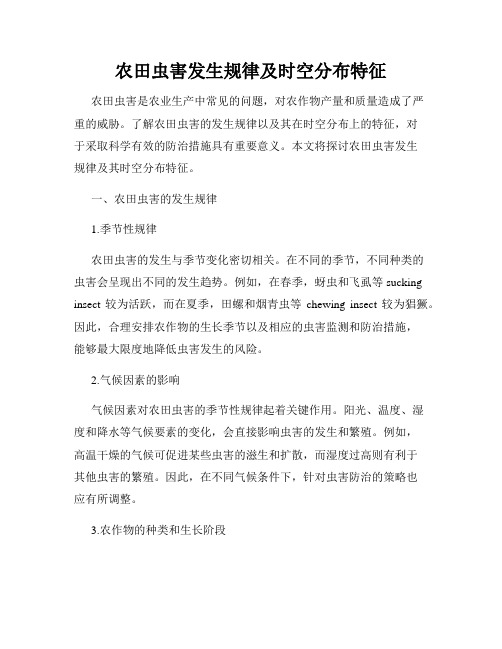 农田虫害发生规律及时空分布特征

农田虫害是农业生产中常见的问题，对农作物产量和质量造成了严重的威胁。了解农田虫害的发生规律以及其在时空分布上的特征，对于采取科学有效的防治措施具有重要意义。本文将探讨农田虫害发生规律及其时空分布特征。

一、农田虫害的发生规律

1.季节性规律

农田虫害的发生与季节变化密切相关。在不同的季节，不同种类的虫害会呈现出不同的发生趋势。例如，在春季，蚜虫和飞虱等 sucking insect 较为活跃，而在夏季，田螺和烟青虫等 chewing insect 较为猖獗。因此，合理安排农作物的生长季节以及相应的虫害监测和防治措施，能够最大限度地降低虫害发生的风险。

2.气候因素的影响

气候因素对农田虫害的季节性规律起着关键作用。阳光、温度、湿度和降水等气候要素的变化，会直接影响虫害的发生和繁殖。例如，高温干燥的气候可促进某些虫害的滋生和扩散，而湿度过高则有利于其他虫害的繁殖。因此，在不同气候条件下，针对虫害防治的策略也应有所调整。

3.农作物的种类和生长阶段